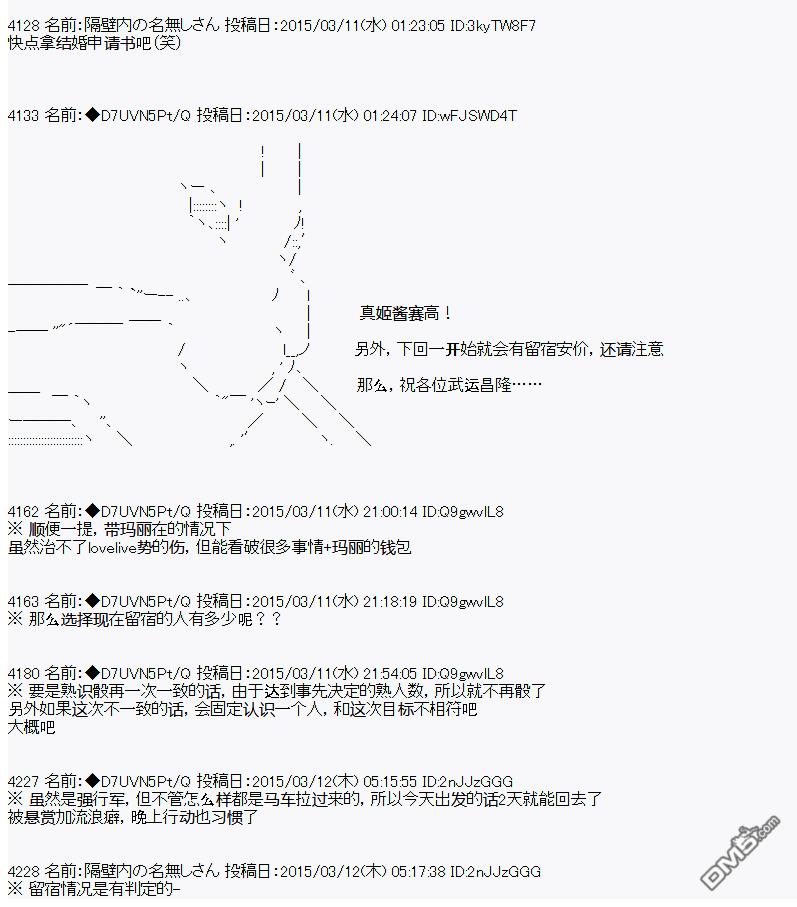 4128 名前:隔壁内の名無しさん 投稿日:2015/03/11(水) 01:23:05 ID:3kyTW8F7
快点拿结婚申请书吧(笑)

4133 名前:◆D7UVN5Pt/Q 投稿日:2015/03/11(水) 01:24:07 ID:wFJSWD4T

真姬酱赛高!

另外，下回一开始就会有留宿安价，还请注意

那么，祝各位武运昌隆……

4162 名前:◆D7UVN5Pt/Q 投稿日:2015/03/11(水) 21:00:14 ID:Q9gwvIL8
※ 顺便一提，带玛丽在的情况下
虽然治不了lovelive势的伤，但能看破很多事情+玛丽的钱包

4163 名前:◆D7UVN5Pt/Q 投稿日:2015/03/11(水) 21:18:19 ID:Q9gwvIL8
※ 那么选择现在留宿的人有多少呢??

4180 名前:◆D7UVN5Pt/Q 投稿日:2015/03/11(水) 21:54:05 ID:Q9gwvIL8
※ 要是熟识骰再一次一致的话，由于达到事先决定的熟人数，所以就不再骰了
另外如果这次不一致的话，会固定认识一个人，和这次目标不相符吧
大概吧

4227 名前:◆D7UVN5Pt/Q 投稿日:2015/03/12(木) 05:15:55 ID:2nJJzGGG
※ 虽然是强行军，但不管怎么样都是马车拉过来的，所以今天出发的话2天就能回去了
被悬赏加流浪癖，晚上行动也习惯了

4228 名前:隔壁内の名無しさん 投稿日:2015/03/12(木) 05:17:38 ID:2nJJzGGG
※ 留宿情况是有判定的-

DM5.com